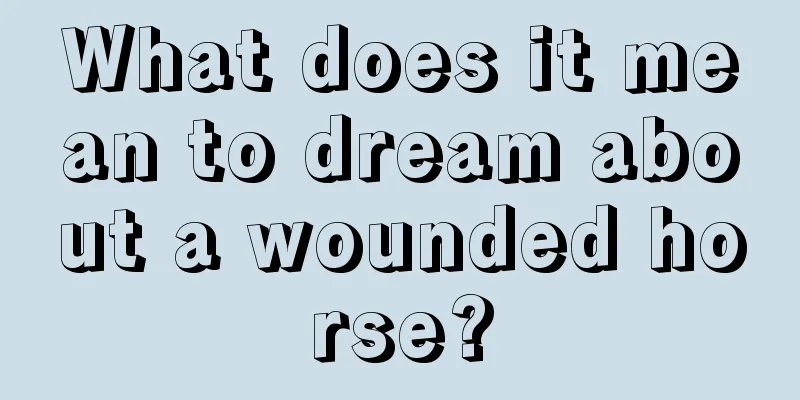 What does it mean to dream about a wounded horse?